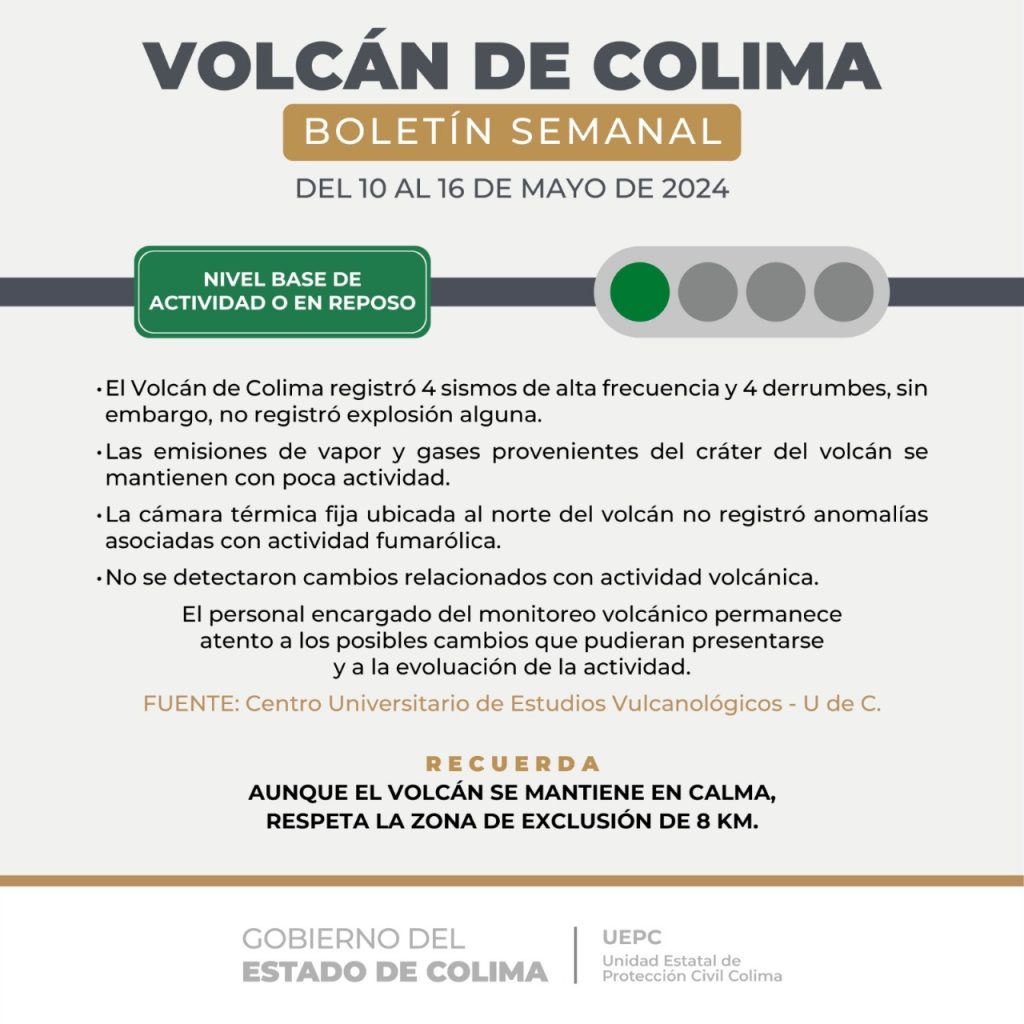 VOLCÁN DE COLIMA
BOLETÍN SEMANAL
DEL 10 AL 16 DE MAYO DE 2024

NIVEL BASE DE ACTIVIDAD O EN REPOSO

• El Volcán de Colima registró 4 sismos de alta frecuencia y 4 derrumbes, sin embargo, no registró explosión alguna.

• Las emisiones de vapor y gases provenientes del cráter del volcán se mantienen con poca actividad.

• La cámara térmica fija ubicada al norte del volcán no registró anomalías asociadas con actividad fumarólica.

• No se detectaron cambios relacionados con actividad volcánica.

El personal encargado del monitoreo volcánico permanece atento a los posibles cambios que pudieran presentarse y a la evoluación de la actividad.

FUENTE: Centro Universitario de Estudios Vulcanológicos - U de C.

RECUERDA
AUNQUE EL VOLCÁN SE MANTIENE EN CALMA, RESPETA LA ZONA DE EXCLUSIÓN DE 8 KM.

GOBIERNO DEL ESTADO DE COLIMA

UEPC
Unidad Estatal de Protección Civil Colima